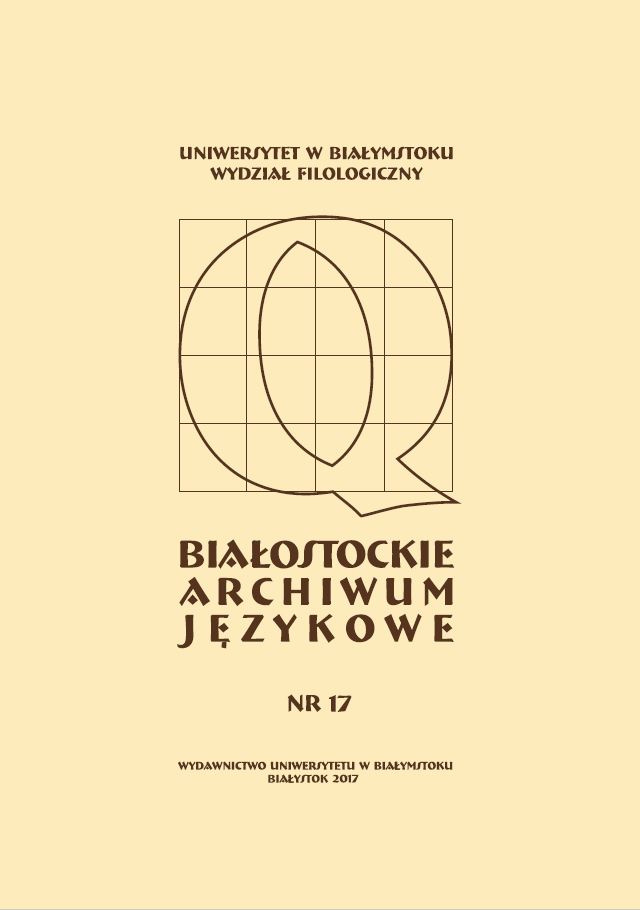 UNIWERSYTET W BIAŁYMSTOKU
WYDZIAŁ FILOLOGICZNY

BIAŁOSTOCKIE
ARCHIWUM
JĘZYKOWE

NR 17

WYDAWNICTWO UNIWERSYTETU W BIAŁYMSTOKU
BIAŁYSTOK 2017